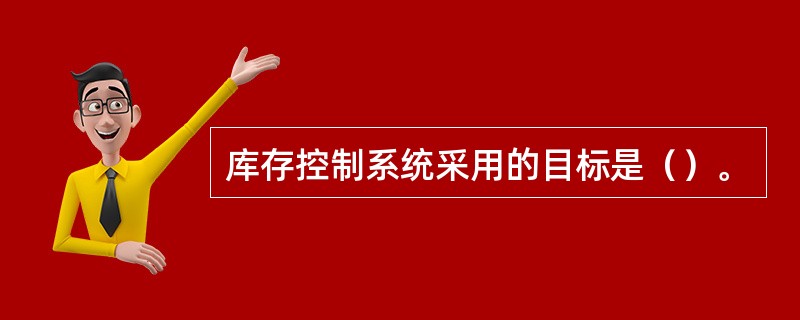 库存控制系统采用的目标是（）。